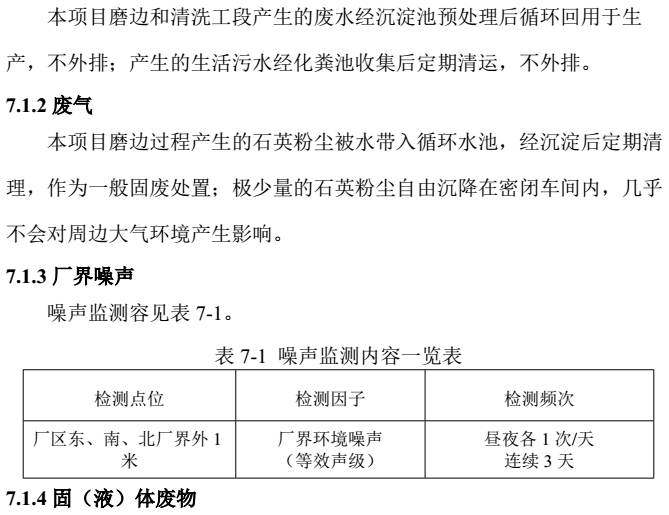 本项目磨边和清洗工段产生的废水经沉淀池预处理后循环回用于生产，不外排；产生的生活污水经化粪池收集后定期清运，不外排。

7.1.2 废气

本项目磨边过程产生的石英粉尘被水带入循环水池，经沉淀后定期清理，作为一般固废处置；极少量的石英粉尘自由沉降在密闭车间内，几乎不会对周边大气环境产生影响。

7.1.3 厂界噪声

噪声监测容见表 7-1。

表 7-1 噪声监测内容一览表

| 检测点位 | 检测因子 | 检测频次 |
|---|---|---|
| 厂区东、南、北厂界外 1 米 | 厂界环境噪声（等效声级） | 昼夜各 1 次/天 连续 3 天 |

7.1.4 固（液）体废物